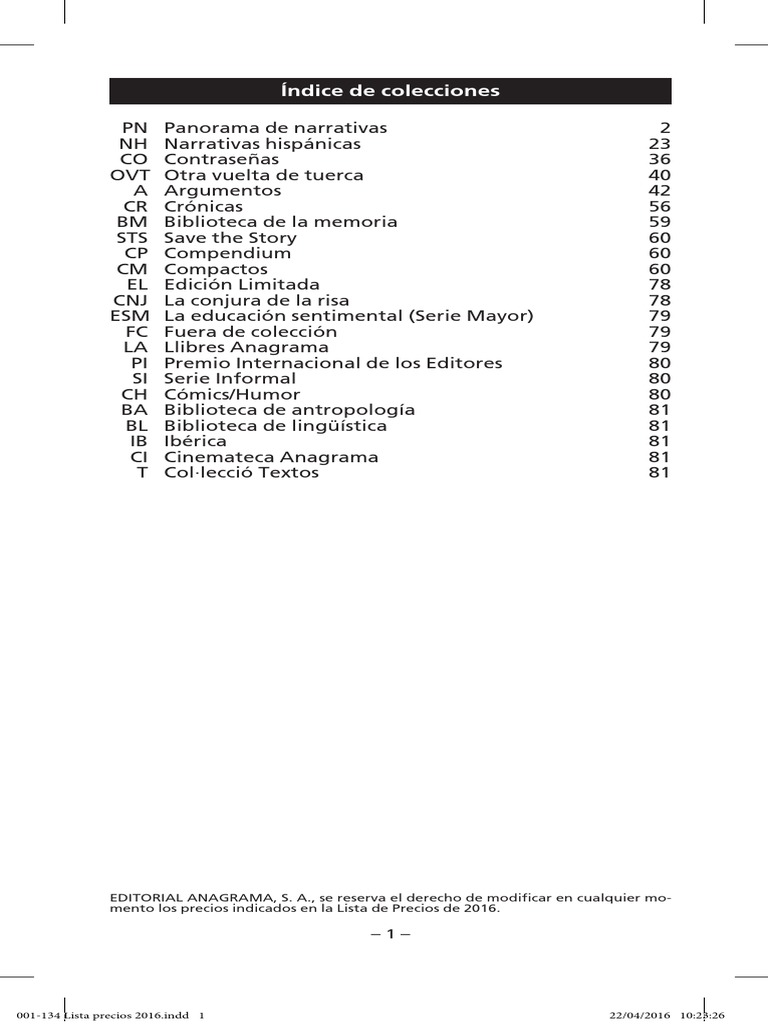 Índice de colecciones

| | | |
|---|---|---|
| PN | Panorama de narrativas | 2 |
| NH | Narrativas hispánicas | 23 |
| CO | Contraseñas | 36 |
| OVT | Otra vuelta de tuerca | 40 |
| A | Argumentos | 42 |
| CR | Crónicas | 56 |
| BM | Biblioteca de la memoria | 59 |
| STS | Save the Story | 60 |
| CP | Compendium | 60 |
| CM | Compactos | 60 |
| EL | Edición Limitada | 78 |
| CNJ | La conjura de la risa | 78 |
| ESM | La educación sentimental (Serie Mayor) | 79 |
| FC | Fuera de colección | 79 |
| LA | Llibres Anagrama | 79 |
| PI | Premio Internacional de los Editores | 80 |
| SI | Serie Informal | 80 |
| CH | Cómics/Humor | 80 |
| BA | Biblioteca de antropología | 81 |
| BL | Biblioteca de lingüística | 81 |
| IB | Ibérica | 81 |
| CI | Cinemateca Anagrama | 81 |
| T | Col·lecció Textos | 81 |

EDITORIAL ANAGRAMA, S. A., se reserva el derecho de modificar en cualquier momento los precios indicados en la Lista de Precios de 2016.

– 1 –

001-134 Lista precios 2016.indd 1 22/04/2016 10:23:26